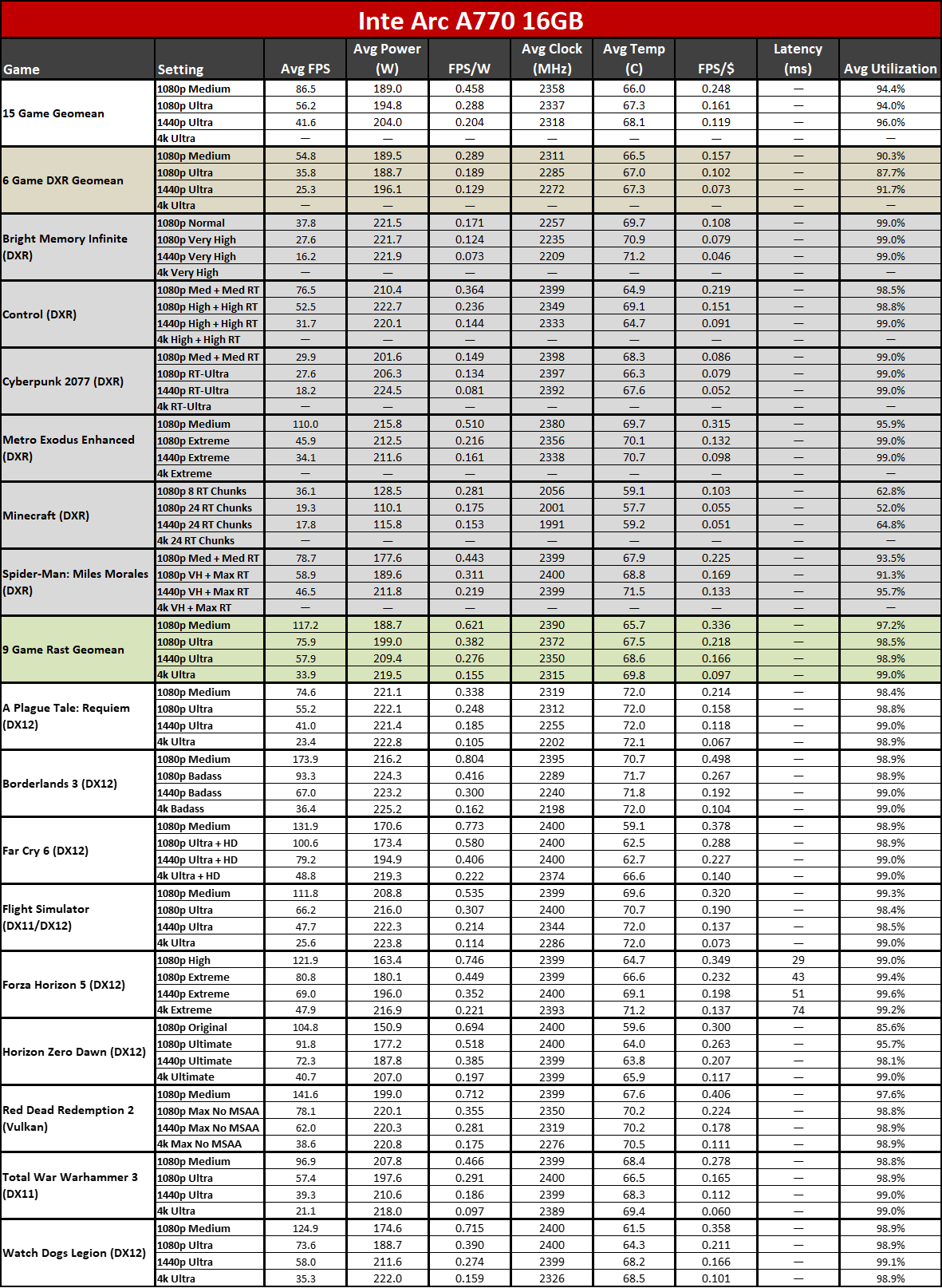 Inte Arc A770 16GB

| Game | Setting | Avg FPS | Avg Power (W) | FPS/W | Avg Clock (MHz) | Avg Temp (C) | FPS/$ | Latency (ms) | Avg Utilization |
|---|---|---|---|---|---|---|---|---|---|
| 15 Game Geomean | 1080p Medium | 86.5 | 189.0 | 0.458 | 2358 | 66.0 | 0.248 | — | 94.4% |
| | 1080p Ultra | 56.2 | 194.8 | 0.288 | 2337 | 67.3 | 0.161 | — | 94.0% |
| | 1440p Ultra | 41.6 | 204.0 | 0.204 | 2318 | 68.1 | 0.119 | — | 96.0% |
| | 4k Ultra | — | — | — | — | — | — | — | — |
| 6 Game DXR Geomean | 1080p Medium | 54.8 | 189.5 | 0.289 | 2311 | 66.5 | 0.157 | — | 90.3% |
| | 1080p Ultra | 35.8 | 188.7 | 0.189 | 2285 | 67.0 | 0.102 | — | 87.7% |
| | 1440p Ultra | 25.3 | 196.1 | 0.129 | 2272 | 67.3 | 0.073 | — | 91.7% |
| | 4k Ultra | — | — | — | — | — | — | — | — |
| Bright Memory Infinite (DXR) | 1080p Normal | 37.8 | 221.5 | 0.171 | 2257 | 69.7 | 0.108 | — | 99.0% |
| | 1080p Very High | 27.6 | 221.7 | 0.124 | 2235 | 70.9 | 0.079 | — | 99.0% |
| | 1440p Very High | 16.2 | 221.9 | 0.073 | 2209 | 71.2 | 0.046 | — | 99.0% |
| | 4k Very High | — | — | — | — | — | — | — | — |
| Control (DXR) | 1080p Med + Med RT | 76.5 | 210.4 | 0.364 | 2399 | 64.9 | 0.219 | — | 98.5% |
| | 1080p High + High RT | 52.5 | 222.7 | 0.236 | 2349 | 69.1 | 0.151 | — | 98.8% |
| | 1440p High + High RT | 31.7 | 220.1 | 0.144 | 2333 | 64.7 | 0.091 | — | 99.0% |
| | 4k High + High RT | — | — | — | — | — | — | — | — |
| Cyberpunk 2077 (DXR) | 1080p Med + Med RT | 29.9 | 201.6 | 0.149 | 2398 | 68.3 | 0.086 | — | 99.0% |
| | 1080p RT-Ultra | 27.6 | 206.3 | 0.134 | 2397 | 66.3 | 0.079 | — | 99.0% |
| | 1440p RT-Ultra | 18.2 | 224.5 | 0.081 | 2392 | 67.6 | 0.052 | — | 99.0% |
| | 4k RT-Ultra | — | — | — | — | — | — | — | — |
| Metro Exodus Enhanced (DXR) | 1080p Medium | 110.0 | 215.8 | 0.510 | 2380 | 69.7 | 0.315 | — | 95.9% |
| | 1080p Extreme | 45.9 | 212.5 | 0.216 | 2356 | 70.1 | 0.132 | — | 99.0% |
| | 1440p Extreme | 34.1 | 211.6 | 0.161 | 2338 | 70.7 | 0.098 | — | 99.0% |
| | 4k Extreme | — | — | — | — | — | — | — | — |
| Minecraft (DXR) | 1080p 8 RT Chunks | 36.1 | 128.5 | 0.281 | 2056 | 59.1 | 0.103 | — | 62.8% |
| | 1080p 24 RT Chunks | 19.3 | 110.1 | 0.175 | 2001 | 57.7 | 0.055 | — | 52.0% |
| | 1440p 24 RT Chunks | 17.8 | 115.8 | 0.153 | 1991 | 59.2 | 0.051 | — | 64.8% |
| | 4k 24 RT Chunks | — | — | — | — | — | — | — | — |
| Spider-Man: Miles Morales (DXR) | 1080p Med + Med RT | 78.7 | 177.6 | 0.443 | 2399 | 67.9 | 0.225 | — | 93.5% |
| | 1080p VH + Max RT | 58.9 | 189.6 | 0.311 | 2400 | 68.8 | 0.169 | — | 91.3% |
| | 1440p VH + Max RT | 46.5 | 211.8 | 0.219 | 2399 | 71.5 | 0.133 | — | 95.7% |
| | 4k VH + Max RT | — | — | — | — | — | — | — | — |
| 9 Game Rast Geomean | 1080p Medium | 117.2 | 188.7 | 0.621 | 2390 | 65.7 | 0.336 | — | 97.2% |
| | 1080p Ultra | 75.9 | 199.0 | 0.382 | 2372 | 67.5 | 0.218 | — | 98.5% |
| | 1440p Ultra | 57.9 | 209.4 | 0.276 | 2350 | 68.6 | 0.166 | — | 98.9% |
| | 4k Ultra | 33.9 | 219.5 | 0.155 | 2315 | 69.8 | 0.097 | — | 99.0% |
| A Plague Tale: Requiem (DX12) | 1080p Medium | 74.6 | 221.1 | 0.338 | 2319 | 72.0 | 0.214 | — | 98.4% |
| | 1080p Ultra | 55.2 | 222.1 | 0.248 | 2312 | 72.0 | 0.158 | — | 98.8% |
| | 1440p Ultra | 41.0 | 221.4 | 0.185 | 2255 | 72.0 | 0.118 | — | 99.0% |
| | 4k Ultra | 23.4 | 222.8 | 0.105 | 2202 | 72.1 | 0.067 | — | 98.9% |
| Borderlands 3 (DX12) | 1080p Medium | 173.9 | 216.2 | 0.804 | 2395 | 70.7 | 0.498 | — | 98.9% |
| | 1080p Badass | 93.3 | 224.3 | 0.416 | 2289 | 71.7 | 0.267 | — | 98.9% |
| | 1440p Badass | 67.0 | 223.2 | 0.300 | 2240 | 71.8 | 0.192 | — | 99.0% |
| | 4k Badass | 36.4 | 225.2 | 0.162 | 2198 | 72.0 | 0.104 | — | 99.0% |
| Far Cry 6 (DX12) | 1080p Medium | 131.9 | 170.6 | 0.773 | 2400 | 59.1 | 0.378 | — | 98.9% |
| | 1080p Ultra + HD | 100.6 | 173.4 | 0.580 | 2400 | 62.5 | 0.288 | — | 98.9% |
| | 1440p Ultra + HD | 79.2 | 194.9 | 0.406 | 2400 | 62.7 | 0.227 | — | 99.0% |
| | 4k Ultra + HD | 48.8 | 219.3 | 0.222 | 2374 | 66.6 | 0.140 | — | 99.0% |
| Flight Simulator (DX11/DX12) | 1080p Medium | 111.8 | 208.8 | 0.535 | 2399 | 69.6 | 0.320 | — | 99.3% |
| | 1080p Ultra | 66.2 | 216.0 | 0.307 | 2400 | 70.7 | 0.190 | — | 98.4% |
| | 1440p Ultra | 47.7 | 222.3 | 0.214 | 2344 | 72.0 | 0.137 | — | 98.5% |
| | 4k Ultra | 25.6 | 223.8 | 0.114 | 2286 | 72.0 | 0.073 | — | 99.0% |
| Forza Horizon 5 (DX12) | 1080p High | 121.9 | 163.4 | 0.746 | 2399 | 64.7 | 0.349 | 29 | 99.0% |
| | 1080p Extreme | 80.8 | 180.1 | 0.449 | 2399 | 66.6 | 0.232 | 43 | 99.4% |
| | 1440p Extreme | 69.0 | 196.0 | 0.352 | 2400 | 69.1 | 0.198 | 51 | 99.6% |
| | 4k Extreme | 47.9 | 216.9 | 0.221 | 2393 | 71.2 | 0.137 | 74 | 99.2% |
| Horizon Zero Dawn (DX12) | 1080p Original | 104.8 | 150.9 | 0.694 | 2400 | 59.6 | 0.300 | — | 85.6% |
| | 1080p Ultimate | 91.8 | 177.2 | 0.518 | 2400 | 64.0 | 0.263 | — | 95.7% |
| | 1440p Ultimate | 72.3 | 187.8 | 0.385 | 2399 | 63.8 | 0.207 | — | 98.1% |
| | 4k Ultimate | 40.7 | 207.0 | 0.197 | 2399 | 65.9 | 0.117 | — | 99.0% |
| Red Dead Redemption 2 (Vulkan) | 1080p Medium | 141.6 | 199.0 | 0.712 | 2399 | 67.6 | 0.406 | — | 97.6% |
| | 1080p Max No MSAA | 78.1 | 220.1 | 0.355 | 2350 | 70.2 | 0.224 | — | 98.8% |
| | 1440p Max No MSAA | 62.0 | 220.3 | 0.281 | 2319 | 70.2 | 0.178 | — | 98.9% |
| | 4k Max No MSAA | 38.6 | 220.8 | 0.175 | 2276 | 70.5 | 0.111 | — | 98.9% |
| Total War Warhammer 3 (DX11) | 1080p Medium | 96.9 | 207.8 | 0.466 | 2399 | 68.4 | 0.278 | — | 98.8% |
| | 1080p Ultra | 57.4 | 197.6 | 0.291 | 2400 | 66.5 | 0.165 | — | 98.9% |
| | 1440p Ultra | 39.3 | 210.6 | 0.186 | 2399 | 68.3 | 0.112 | — | 99.0% |
| | 4k Ultra | 21.1 | 218.0 | 0.097 | 2389 | 69.4 | 0.060 | — | 99.0% |
| Watch Dogs Legion (DX12) | 1080p Medium | 124.9 | 174.6 | 0.715 | 2400 | 61.5 | 0.358 | — | 98.9% |
| | 1080p Ultra | 73.6 | 188.7 | 0.390 | 2400 | 64.3 | 0.211 | — | 98.9% |
| | 1440p Ultra | 58.0 | 211.6 | 0.274 | 2399 | 68.2 | 0.166 | — | 99.1% |
| | 4k Ultra | 35.3 | 222.0 | 0.159 | 2326 | 68.5 | 0.101 | — | 98.9% |